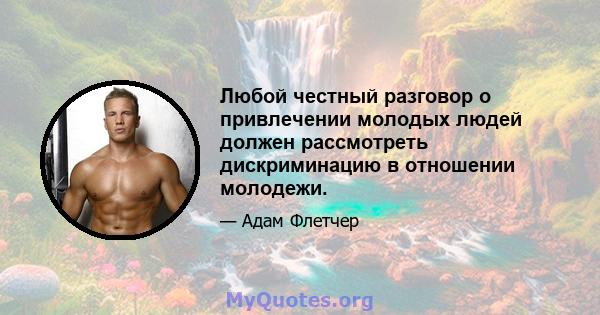 Любой честный разговор о привлечении молодых людей должен рассмотреть дискриминацию в отношении молодежи.

— Адам Флетчер

MyQuotes.org